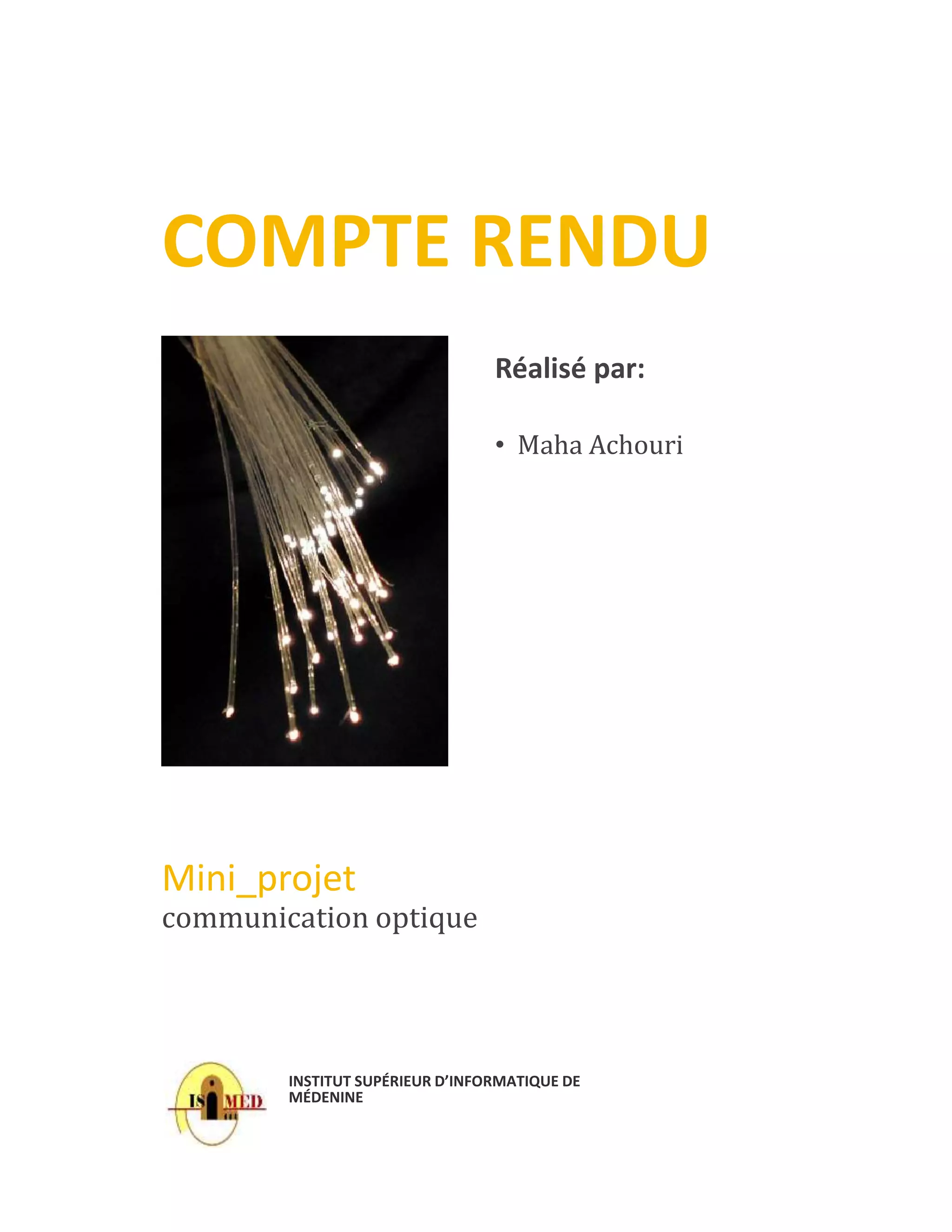 COMPTE RENDU

Réalisé par:

• Maha Achouri

Mini_projet
communication optique

IS MED

INSTITUT SUPÉRIEUR D'INFORMATIQUE DE MÉDENINE